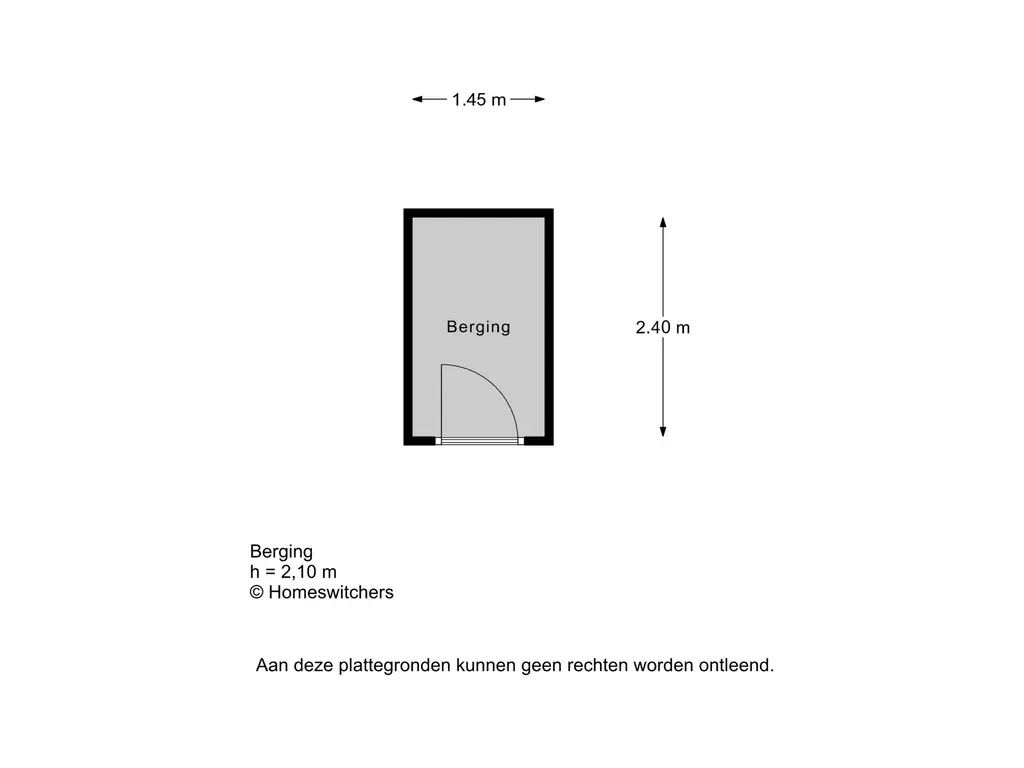 1.45 m

Berging

2.40 m

Berging
h = 2,10 m
© Homeswitchers

Aan deze plattegronden kunnen geen rechten worden ontleend.